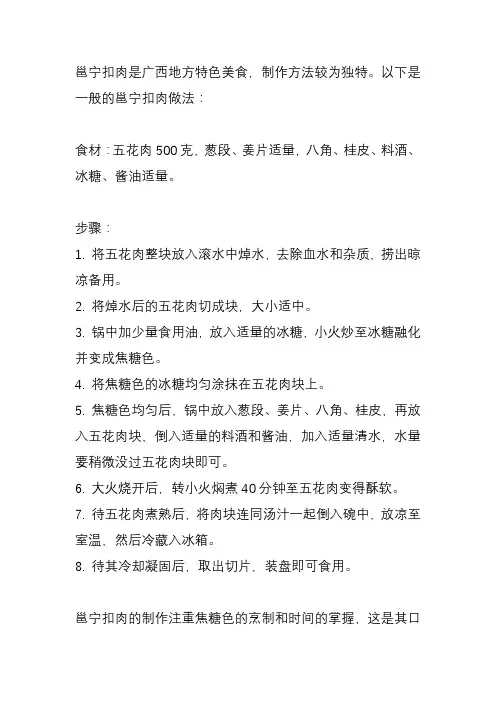 邕宁扣肉是广西地方特色美食，制作方法较为独特。以下是一般的邕宁扣肉做法：

食材：五花肉 500 克、葱段、姜片适量，八角、桂皮、料酒、冰糖、酱油适量。

步骤：
1. 将五花肉整块放入滚水中焯水，去除血水和杂质，捞出晾凉备用。
2. 将焯水后的五花肉切成块，大小适中。
3. 锅中加少量食用油，放入适量的冰糖，小火炒至冰糖融化并变成焦糖色。
4. 将焦糖色的冰糖均匀涂抹在五花肉块上。
5. 焦糖色均匀后，锅中放入葱段、姜片、八角、桂皮，再放入五花肉块，倒入适量的料酒和酱油，加入适量清水，水量要稍微没过五花肉块即可。
6. 大火烧开后，转小火焖煮 40 分钟至五花肉变得酥软。
7. 待五花肉煮熟后，将肉块连同汤汁一起倒入碗中，放凉至室温，然后冷藏入冰箱。
8. 待其冷却凝固后，取出切片，装盘即可食用。

邕宁扣肉的制作注重焦糖色的烹制和时间的掌握，这是其口